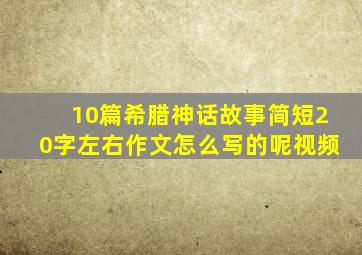 10篇希腊神话故事简短20字左右作文怎么写的呢视频